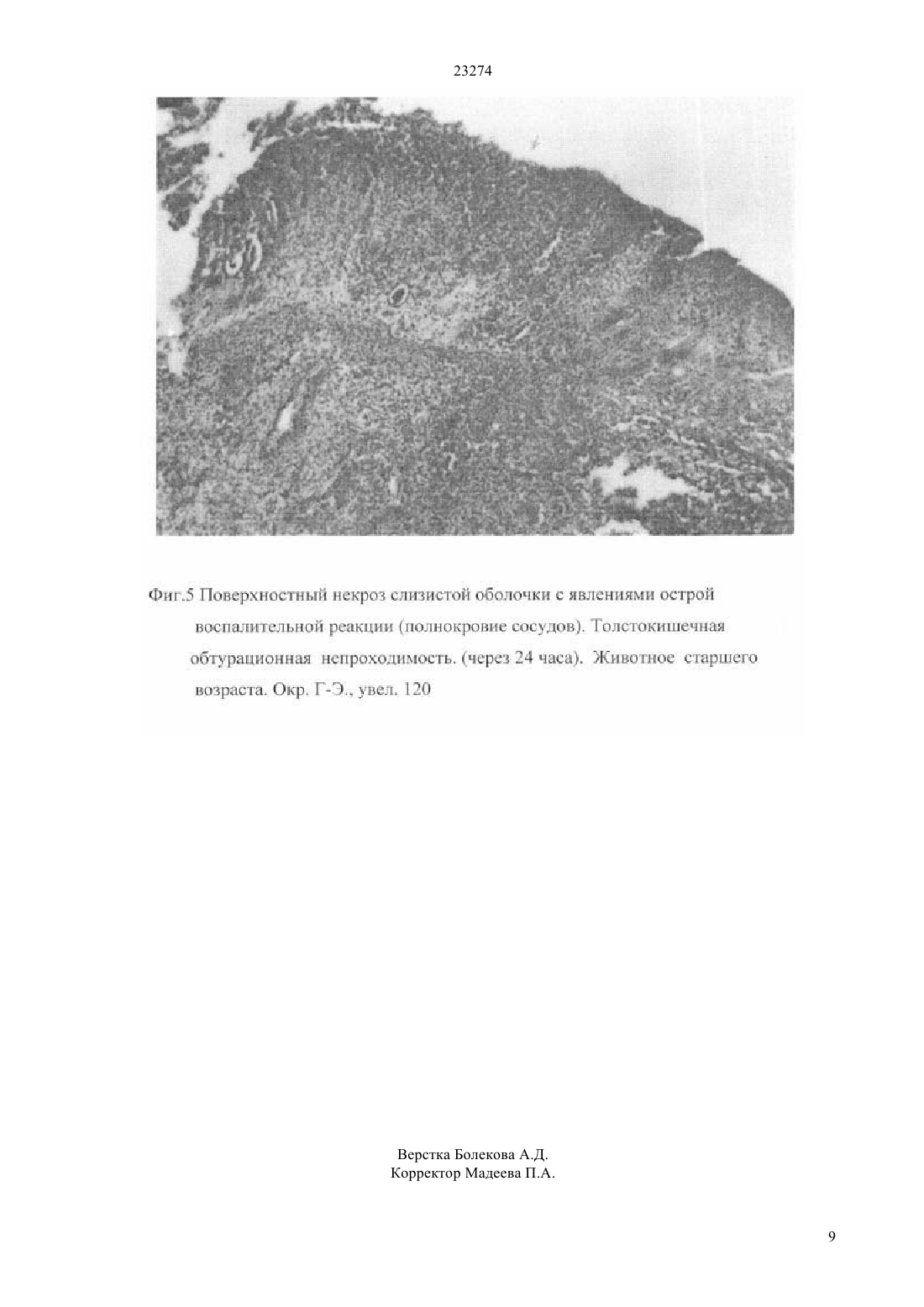 23274

Фиг.5 Поверхностный некроз слизистой оболочки с явлениями острой воспалительной реакции (полнокровие сосудов). Толстокишечная обтурационная непроходимость. (через 24 часа). Животное старшего возраста. Окр. Г-Э., увел. 120

Верстка Болекова А.Д.
Корректор Мадеева П.А.

9